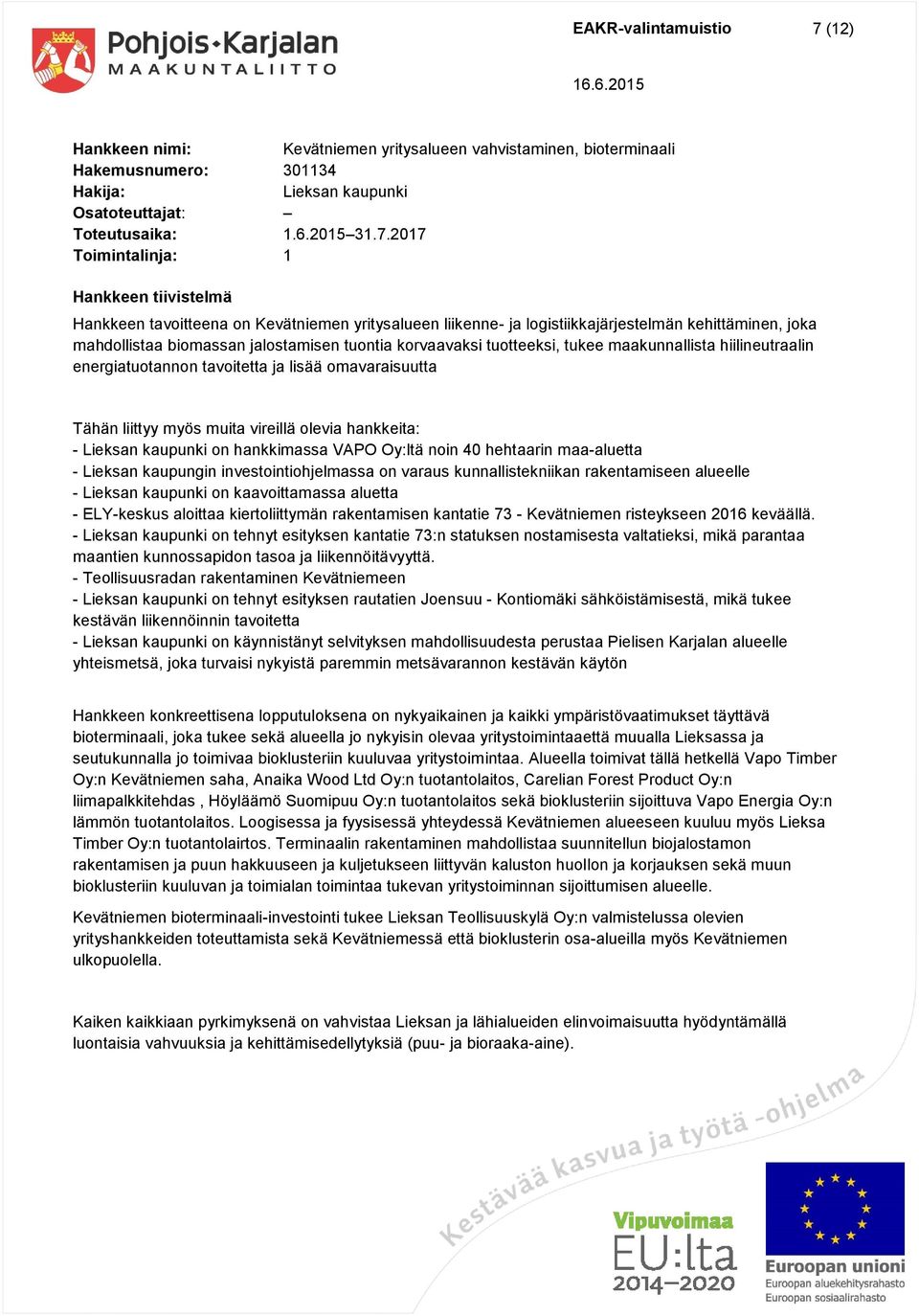 Pohjois-Karjalan
MAAKUNTALIITTO

EAKR-valintamuistio 7 (12)

16.6.2015

Hankkeen nimi: Kevätniemen yritysalueen vahvistaminen, bioterminaali
Hakemusnumero: 301134
Hakija: Lieksan kaupunki
Osatoteuttajat: –
Toteutusaika: 1.6.2015–31.7.2017
Toimintalinja: 1

Hankkeen tiivistelmä

Hankkeen tavoitteena on Kevätniemen yritysalueen liikenne- ja logistiikkajärjestelmän kehittäminen, joka mahdollistaa biomassan jalostamisen tuontia korvaavaksi tuotteeksi, tukee maakunnallista hiilineutraalin energiatuotannon tavoitetta ja lisää omavaraisuutta

Tähän liittyy myös muita vireillä olevia hankkeita:
- Lieksan kaupunki on hankkimassa VAPO Oy:ltä noin 40 hehtaarin maa-aluetta
- Lieksan kaupungin investointiohjelmassa on varaus kunnallistekniikan rakentamiseen alueelle
- Lieksan kaupunki on kaavoittamassa aluetta
- ELY-keskus aloittaa kiertoliittymän rakentamisen kantatie 73 - Kevätniemen risteykseen 2016 keväällä.
- Lieksan kaupunki on tehnyt esityksen kantatie 73:n statuksen nostamisesta valtatieksi, mikä parantaa maantien kunnossapidon tasoa ja liikennöitävyyttä.
- Teollisuusradan rakentaminen Kevätniemeen
- Lieksan kaupunki on tehnyt esityksen rautatien Joensuu - Kontiomäki sähköistämisestä, mikä tukee kestävän liikennöinnin tavoitetta
- Lieksan kaupunki on käynnistänyt selvityksen mahdollisuudesta perustaa Pielisen Karjalan alueelle yhteismetsä, joka turvaisi nykyistä paremmin metsävarannon kestävän käytön

Hankkeen konkreettisena lopputuloksena on nykyaikainen ja kaikki ympäristövaatimukset täyttävä bioterminaali, joka tukee sekä alueella jo nykyisin olevaa yritystoimintaaettä muualla Lieksassa ja seutukunnalla jo toimivaa bioklusteriin kuuluvaa yritystoimintaa. Alueella toimivat tällä hetkellä Vapo Timber Oy:n Kevätniemen saha, Anaika Wood Ltd Oy:n tuotantolaitos, Carelian Forest Product Oy:n liimapalkkitehdas , Höyläämö Suomipuu Oy:n tuotantolaitos sekä bioklusteriin sijoittuva Vapo Energia Oy:n lämmön tuotantolaitos. Loogisessa ja fyysisessä yhteydessä Kevätniemen alueeseen kuuluu myös Lieksa Timber Oy:n tuotantolairtos. Terminaalin rakentaminen mahdollistaa suunnitellun biojalostamon rakentamisen ja puun hakkuuseen ja kuljetukseen liittyvän kaluston huollon ja korjauksen sekä muun bioklusteriin kuuluvan ja toimialan toimintaa tukevan yritystoiminnan sijoittumisen alueelle.

Kevätniemen bioterminaali-investointi tukee Lieksan Teollisuuskylä Oy:n valmistelussa olevien yrityshankkeiden toteuttamista sekä Kevätniemessä että bioklusterin osa-alueilla myös Kevätniemen ulkopuolella.

Kaiken kaikkiaan pyrkimyksenä on vahvistaa Lieksan ja lähialueiden elinvoimaisuutta hyödyntämällä luontaisia vahvuuksia ja kehittämisedellytyksiä (puu- ja bioraaka-aine).

Kestävää kasvua ja työtä -ohjelma

Vipuvoimaa EU:lta 2014–2020

Euroopan unioni
Euroopan aluekehitysrahasto
Euroopan sosiaalirahasto